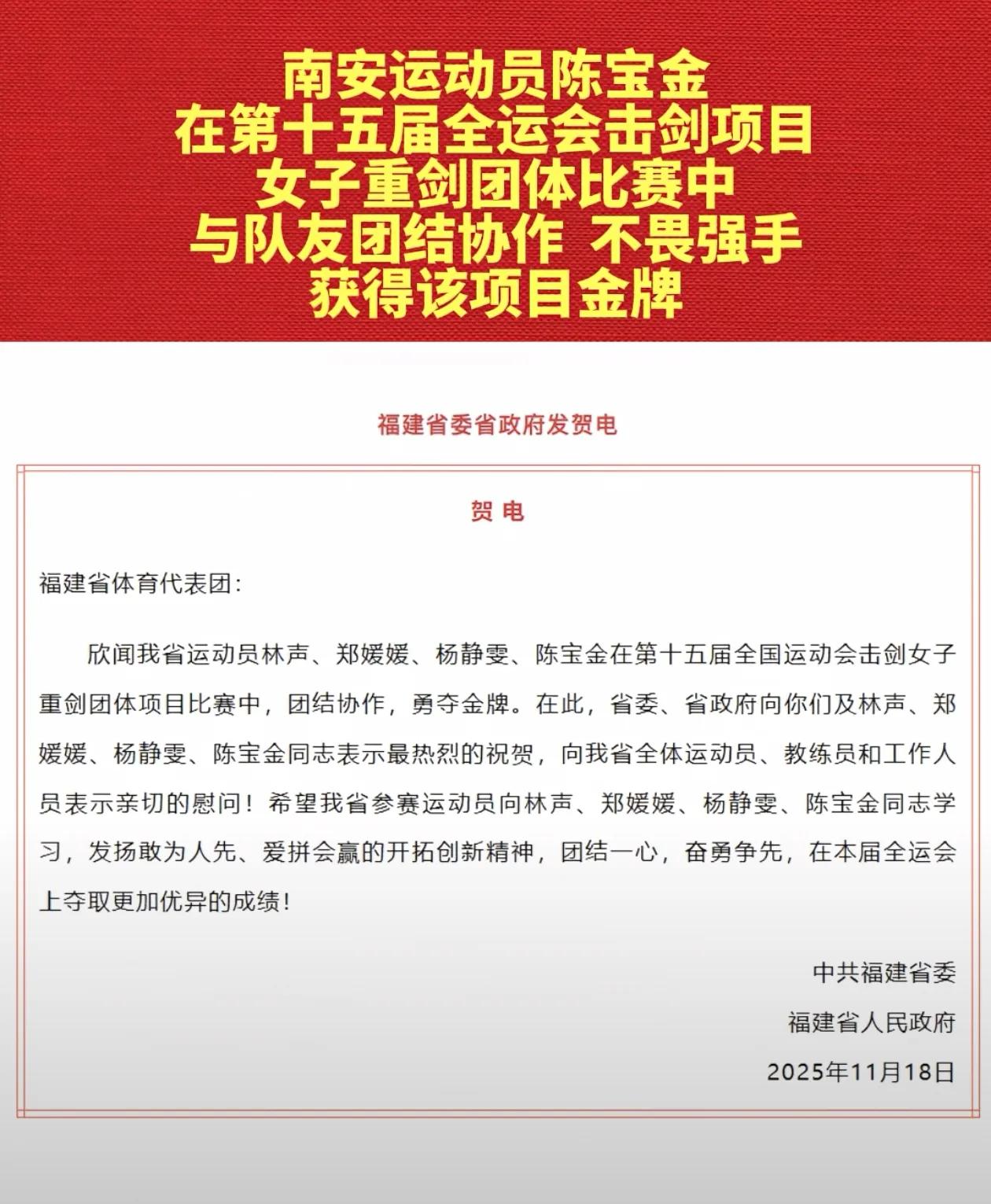 南安运动员陈宝金
在第十五届全运会击剑项目
女子重剑团体比赛中
与队友团结协作 不畏强手
获得该项目金牌

福建省委省政府发贺电

贺 电

福建省体育代表团：

欣闻我省运动员林声、郑媛媛、杨静雯、陈宝金在第十五届全国运动会击剑女子重剑团体项目比赛中，团结协作，勇夺金牌。在此，省委、省政府向你们及林声、郑媛媛、杨静雯、陈宝金同志表示最热烈的祝贺，向我省全体运动员、教练员和工作人员表示亲切的慰问！希望我省参赛运动员向林声、郑媛媛、杨静雯、陈宝金同志学习，发扬敢为人先、爱拼会赢的开拓创新精神，团结一心，奋勇争先，在本届全运会上夺取更加优异的成绩！

中共福建省委
福建省人民政府
2025年11月18日